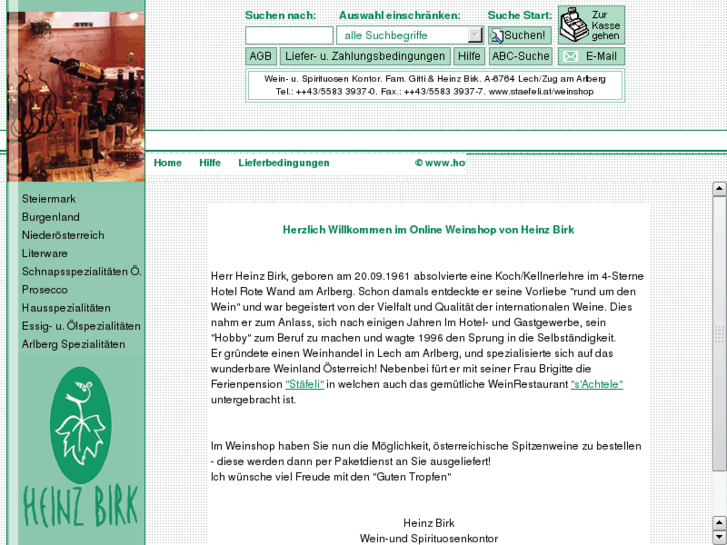 Suchen nach:
Auswahl einschränken:
Suche Start:
Zur Kasse gehen
alle Suchbegriffe
Suchen!
AGB
Liefer- u. Zahlungsbedingungen
Hilfe
ABC-Suche
E-Mail

Wein- u. Spirituosen Kontor. Fam. Gitti & Heinz Birk. A-6764 Lech/Zug am Arlberg
Tel.: ++43/5583 3937-0. Fax.: ++43/5583 3937-7. www.staefeli.at/weinshop

Home
Hilfe
Lieferbedingungen
© www.ho

Steiermark
Burgenland
Niederösterreich
Literware
Schnapsspezialitäten Ö.
Prosecco
Hausspezialitäten
Essig- u. Ölspezialitäten
Arlberg Spezialitäten

HEINZ BIRK

Herzlich Willkommen im Online Weinshop von Heinz Birk

Herr Heinz Birk, geboren am 20.09.1961 absolvierte eine Koch/Kellnerlehre im 4-Sterne Hotel Rote Wand am Arlberg. Schon damals entdeckte er seine Vorliebe "rund um den Wein" und war begeistert von der Vielfalt und Qualität der internationalen Weine. Dies nahm er zum Anlass, sich nach einigen Jahren Im Hotel- und Gastgewerbe, sein "Hobby" zum Beruf zu machen und wagte 1996 den Sprung in die Selbständigkeit.
Er gründete einen Weinhandel in Lech am Arlberg, und spezialisierte sich auf das wunderbare Weinland Österreich! Nebenbei fürt er mit seiner Frau Brigitte die Ferienpension "Stäfeli" in welchen auch das gemütliche WeinRestaurant "s'Achtele" untergebracht ist.

Im Weinshop haben Sie nun die Möglichkeit, österreichische Spitzenweine zu bestellen - diese werden dann per Paketdienst an Sie ausgeliefert!
Ich wünsche viel Freude mit den "Guten Tropfen"

Heinz Birk
Wein-und Spirituosenkontor